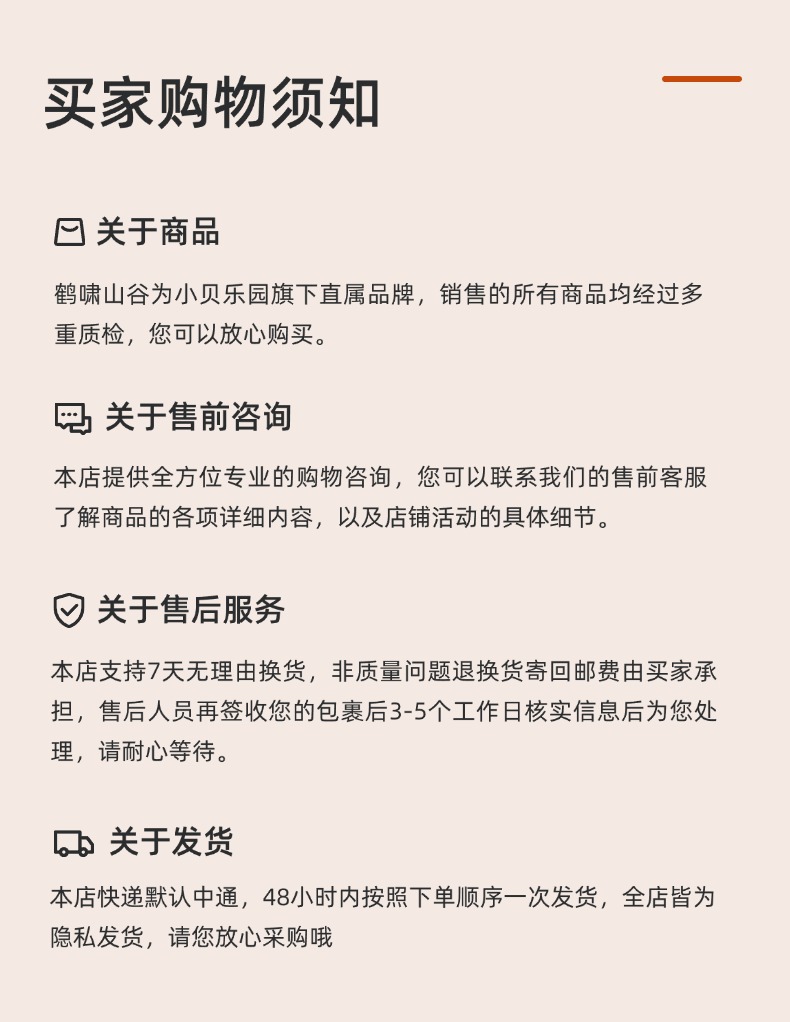 买家购物须知

关于商品

鹤啸山谷为小贝乐园旗下直属品牌，销售的所有商品均经过多重质检，您可以放心购买。

关于售前咨询

本店提供全方位专业的购物咨询，您可以联系我们的售前客服了解商品的各项详细内容，以及店铺活动的具体细节。

关于售后服务

本店支持7天无理由换货，非质量问题退换货寄回邮费由买家承担，售后人员再签收您的包裹后3-5个工作日核实信息后为您处理，请耐心等待。

关于发货

本店快递默认中通，48小时内按照下单顺序一次发货，全店皆为隐私发货，请您放心采购哦